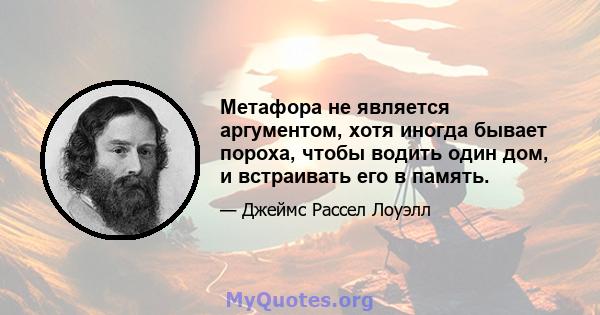 Метафора не является аргументом, хотя иногда бывает пороха, чтобы водить один дом, и встраивать его в память.

— Джеймс Рассел Лоуэлл

MyQuotes.org